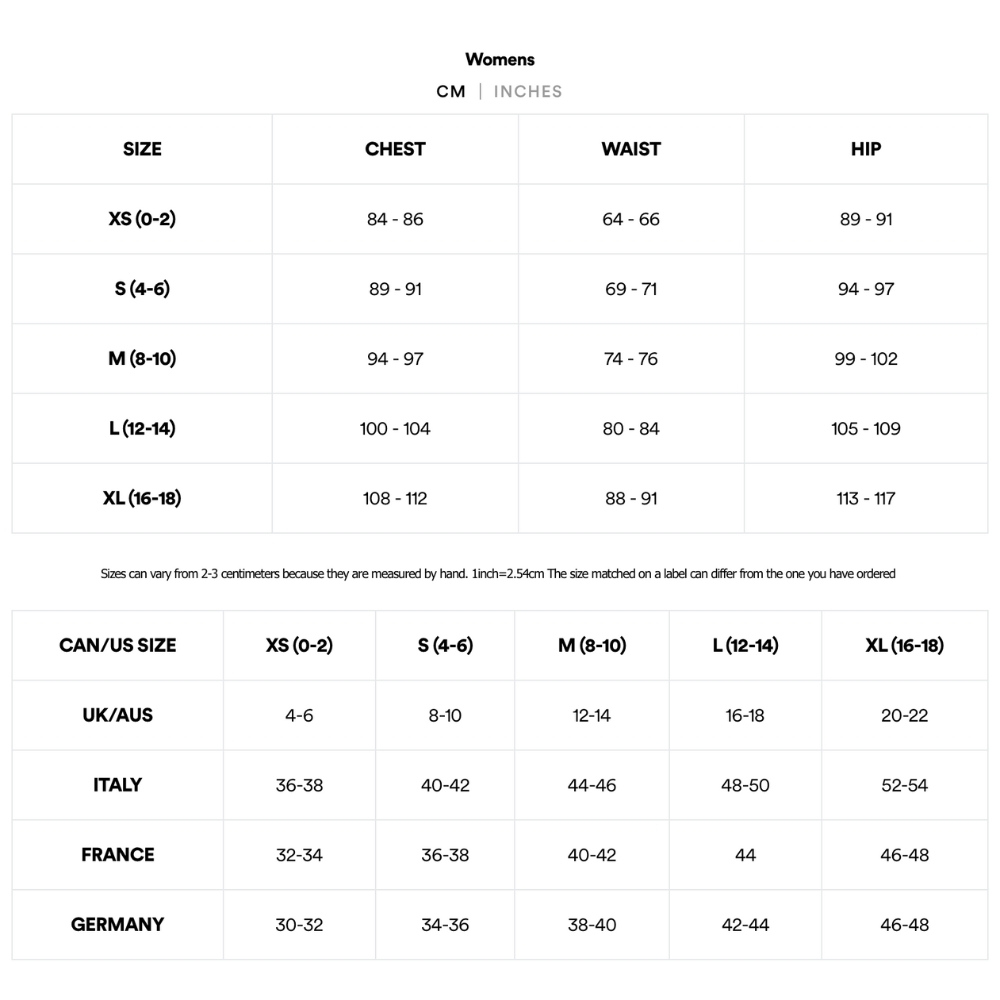 Womens

CM | INCHES

| SIZE | CHEST | WAIST | HIP |
|---|---|---|---|
| XS (0-2) | 84 - 86 | 64 - 66 | 89 - 91 |
| S (4-6) | 89 - 91 | 69 - 71 | 94 - 97 |
| M (8-10) | 94 - 97 | 74 - 76 | 99 - 102 |
| L (12-14) | 100 - 104 | 80 - 84 | 105 - 109 |
| XL (16-18) | 108 - 112 | 88 - 91 | 113 - 117 |

Sizes can vary from 2-3 centimeters because they are measured by hand. 1inch=2.54cm The size matched on a label can differ from the one you have ordered

| CAN/US SIZE | XS (0-2) | S (4-6) | M (8-10) | L (12-14) | XL (16-18) |
|---|---|---|---|---|---|
| UK/AUS | 4-6 | 8-10 | 12-14 | 16-18 | 20-22 |
| ITALY | 36-38 | 40-42 | 44-46 | 48-50 | 52-54 |
| FRANCE | 32-34 | 36-38 | 40-42 | 44 | 46-48 |
| GERMANY | 30-32 | 34-36 | 38-40 | 42-44 | 46-48 |